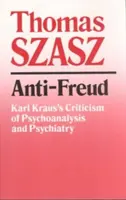 Thomas SZASZ

Anti-Freud

Karl Kraus's Criticism of Psychoanalysis and Psychiatry